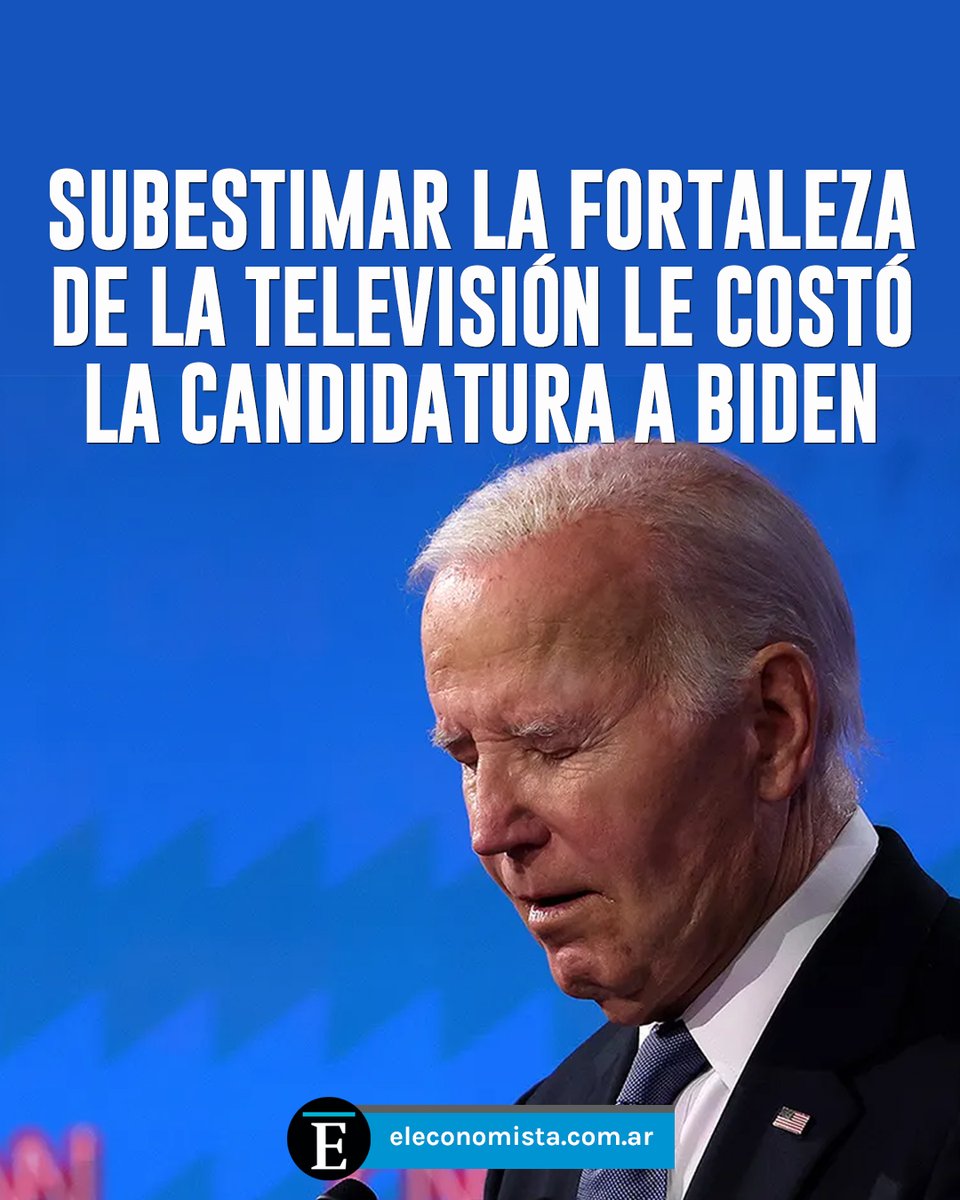 SUBESTIMAR LA FORTALEZA DE LA TELEVISIÓN LE COSTÓ LA CANDIDATURA A BIDEN

E eleconomista.com.ar